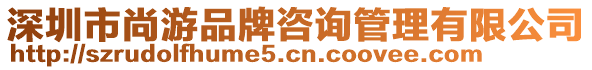 深圳市尚游品牌咨询管理有限公司
http://szrudolfhume5.cn.coovee.com